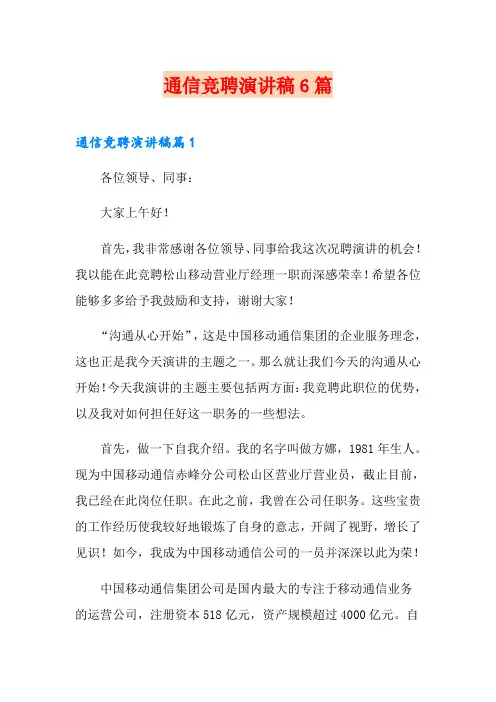 通信竞聘演讲稿6篇

通信竞聘演讲稿篇1

各位领导、同事：

大家上午好！

首先，我非常感谢各位领导、同事给我这次况聘演讲的机会！我以能在此竞聘松山移动营业厅经理一职而深感荣幸！希望各位能够多多给予我鼓励和支持，谢谢大家！

“沟通从心开始”，这是中国移动通信集团的企业服务理念，这也正是我今天演讲的主题之一。那么就让我们今天的沟通从心开始！今天我演讲的主题主要包括两方面：我竞聘此职位的优势，以及我对如何担任好这一职务的一些想法。

首先，做一下自我介绍。我的名字叫做方娜，1981年生人。现为中国移动通信赤峰分公司松山区营业厅营业员，截止目前，我已经在此岗位任职。在此之前，我曾在公司任职务。这些宝贵的工作经历使我较好地锻炼了自身的意志，开阔了视野，增长了见识！如今，我成为中国移动通信公司的一员并深深以此为荣！

中国移动通信集团公司是国内最大的专注于移动通信业务的运营公司，注册资本518亿元，资产规模超过4000亿元。自